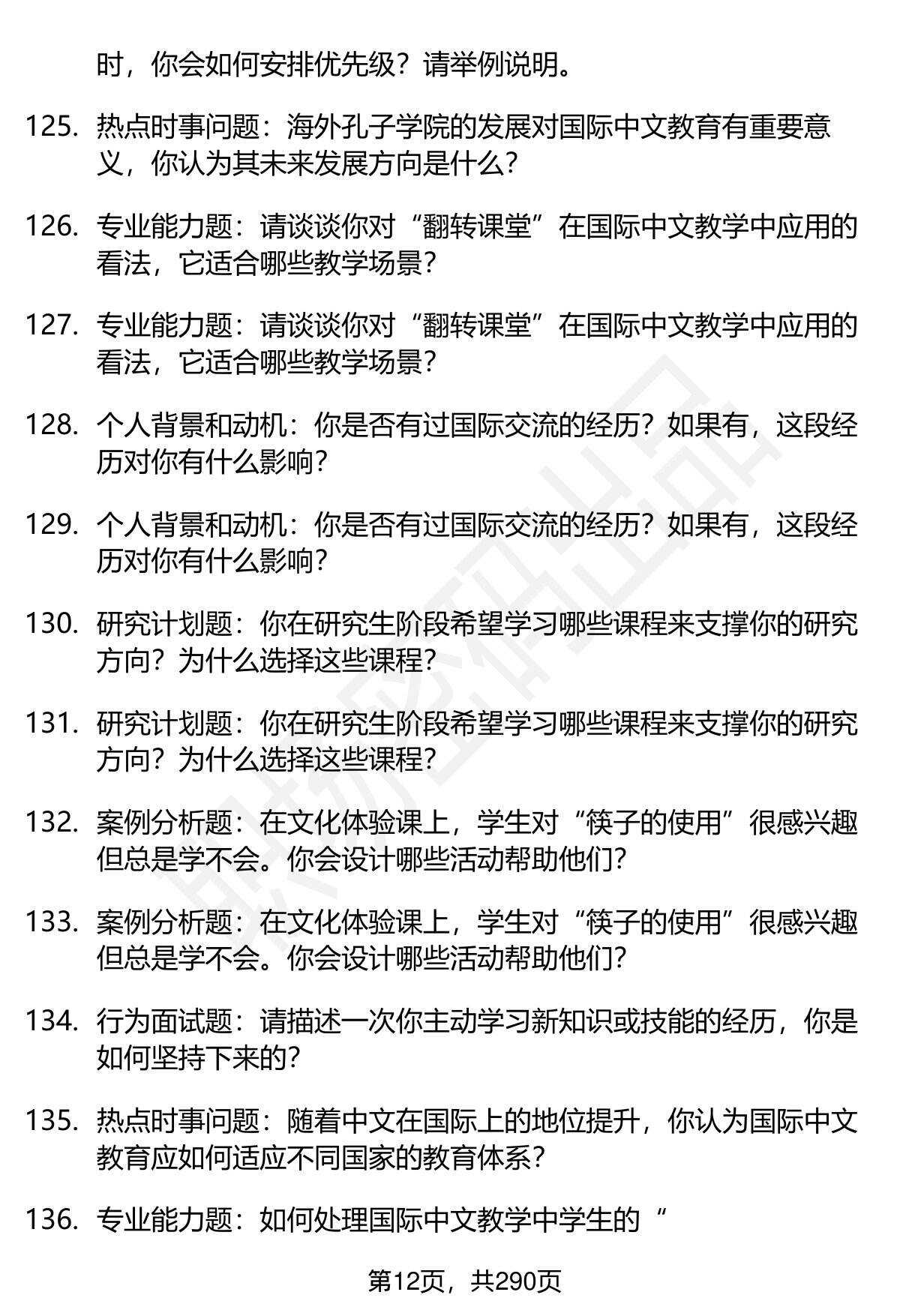 时，你会如何安排优先级？请举例说明。

125. 热点时事问题：海外孔子学院的发展对国际中文教育有重要意义，你认为其未来发展方向是什么？

126. 专业能力题：请谈谈你对“翻转课堂”在国际中文教学中应用的看法，它适合哪些教学场景？

127. 专业能力题：请谈谈你对“翻转课堂”在国际中文教学中应用的看法，它适合哪些教学场景？

128. 个人背景和动机：你是否有过国际交流的经历？如果有，这段经历对你有什么影响？

129. 个人背景和动机：你是否有过国际交流的经历？如果有，这段经历对你有什么影响？

130. 研究计划题：你在研究生阶段希望学习哪些课程来支撑你的研究方向？为什么选择这些课程？

131. 研究计划题：你在研究生阶段希望学习哪些课程来支撑你的研究方向？为什么选择这些课程？

132. 案例分析题：在文化体验课上，学生对“筷子的使用”很感兴趣但总是学不会。你会设计哪些活动帮助他们？

133. 案例分析题：在文化体验课上，学生对“筷子的使用”很感兴趣但总是学不会。你会设计哪些活动帮助他们？

134. 行为面试题：请描述一次你主动学习新知识或技能的经历，你是如何坚持下来的？

135. 热点时事问题：随着中文在国际上的地位提升，你认为国际中文教育应如何适应不同国家的教育体系？

136. 专业能力题：如何处理国际中文教学中学生的“

第12页，共290页